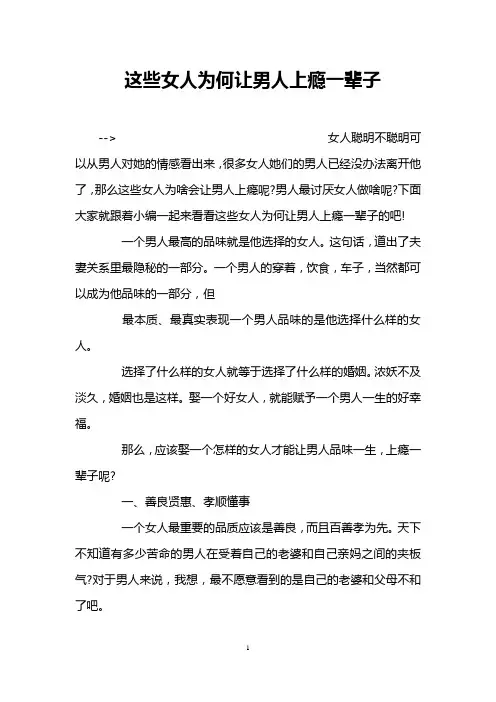 这些女人为何让男人上瘾一辈子

--> 女人聪明不聪明可以从男人对她的情感看出来，很多女人她们的男人已经没办法离开他了，那么这些女人为啥会让男人上瘾呢?男人最讨厌女人做啥呢?下面大家就跟着小编一起来看看这些女人为何让男人上瘾一辈子的吧!

一个男人最高的品味就是他选择的女人。这句话，道出了夫妻关系里最隐秘的一部分。一个男人的穿着，饮食，车子，当然都可以成为他品味的一部分，但

最本质、最真实表现一个男人品味的是他选择什么样的女人。

选择了什么样的女人就等于选择了什么样的婚姻。浓妖不及淡久，婚姻也是这样。娶一个好女人，就能赋予一个男人一生的好幸福。

那么，应该娶一个怎样的女人才能让男人品味一生，上瘾一辈子呢?

一、善良贤惠、孝顺懂事

一个女人最重要的品质应该是善良，而且百善孝为先。天下不知道有多少苦命的男人在受着自己的老婆和自己亲妈之间的夹板气?对于男人来说，我想，最不愿意看到的是自己的老婆和父母不和了吧。

1